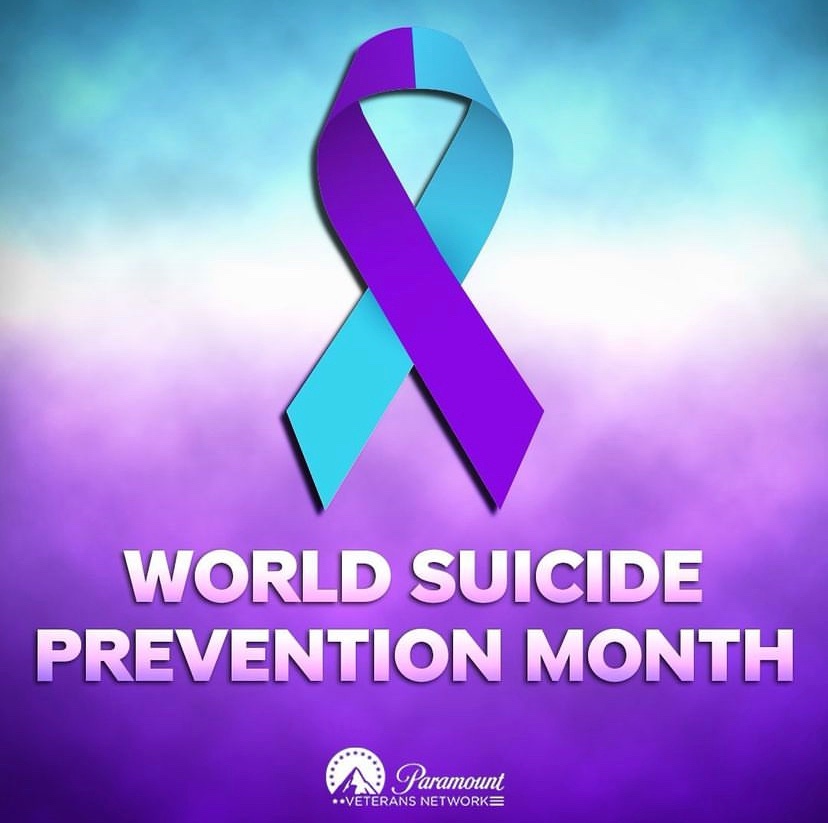 WORLD SUICIDE PREVENTION MONTH

Paramount
VETERANS NETWORK